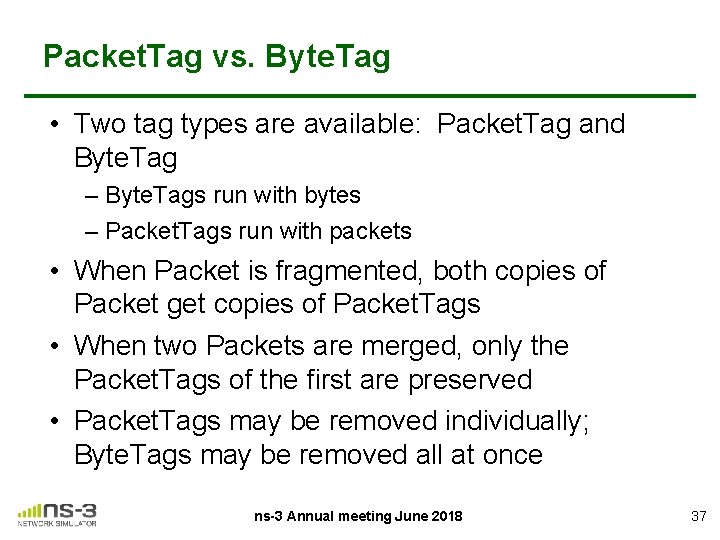 PacketTag vs. ByteTag

• Two tag types are available: PacketTag and ByteTag
– ByteTags run with bytes
– PacketTags run with packets

• When Packet is fragmented, both copies of Packet get copies of PacketTags

• When two Packets are merged, only the PacketTags of the first are preserved

• PacketTags may be removed individually; ByteTags may be removed all at once

ns-3 NETWORK SIMULATOR

ns-3 Annual meeting June 2018

37